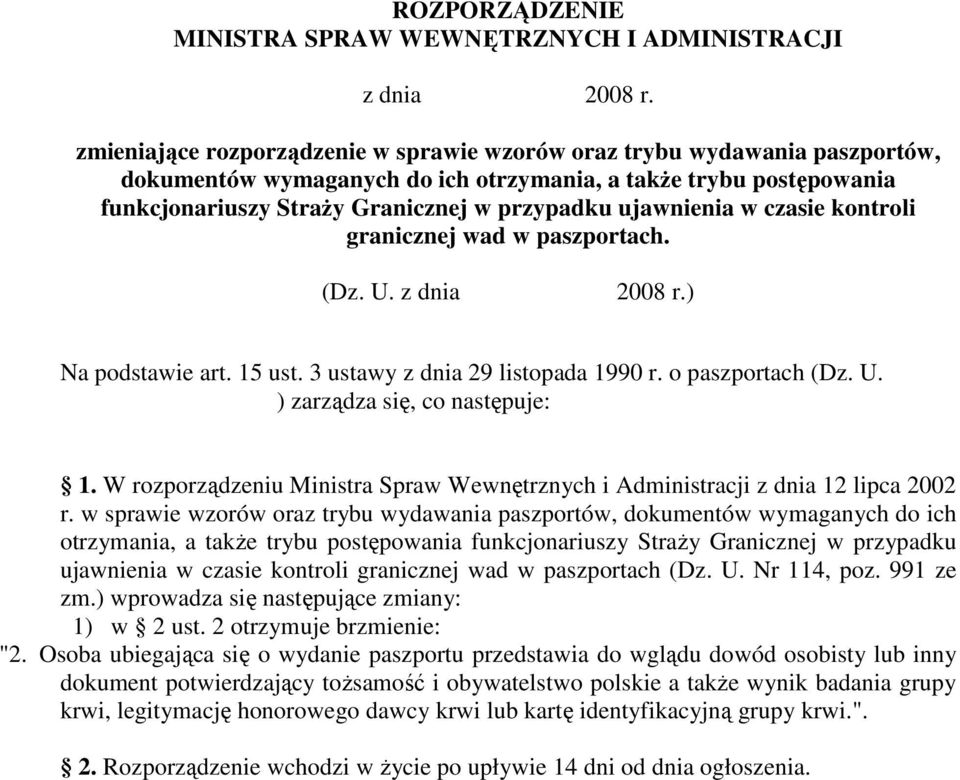 ROZPORZĄDZENIE
MINISTRA SPRAW WEWNĘTRZNYCH I ADMINISTRACJI

z dnia 2008 r.

zmieniające rozporządzenie w sprawie wzorów oraz trybu wydawania paszportów, dokumentów wymaganych do ich otrzymania, a także trybu postępowania funkcjonariuszy Straży Granicznej w przypadku ujawnienia w czasie kontroli granicznej wad w paszportach.

(Dz. U. z dnia 2008 r.)

Na podstawie art. 15 ust. 3 ustawy z dnia 29 listopada 1990 r. o paszportach (Dz. U. ) zarządza się, co następuje:

§ 1. W rozporządzeniu Ministra Spraw Wewnętrznych i Administracji z dnia 12 lipca 2002 r. w sprawie wzorów oraz trybu wydawania paszportów, dokumentów wymaganych do ich otrzymania, a także trybu postępowania funkcjonariuszy Straży Granicznej w przypadku ujawnienia w czasie kontroli granicznej wad w paszportach (Dz. U. Nr 114, poz. 991 ze zm.) wprowadza się następujące zmiany:
1) w § 2 ust. 2 otrzymuje brzmienie:
"2. Osoba ubiegająca się o wydanie paszportu przedstawia do wglądu dowód osobisty lub inny dokument potwierdzający tożsamość i obywatelstwo polskie a także wynik badania grupy krwi, legitymację honorowego dawcy krwi lub kartę identyfikacyjną grupy krwi.".

§ 2. Rozporządzenie wchodzi w życie po upływie 14 dni od dnia ogłoszenia.